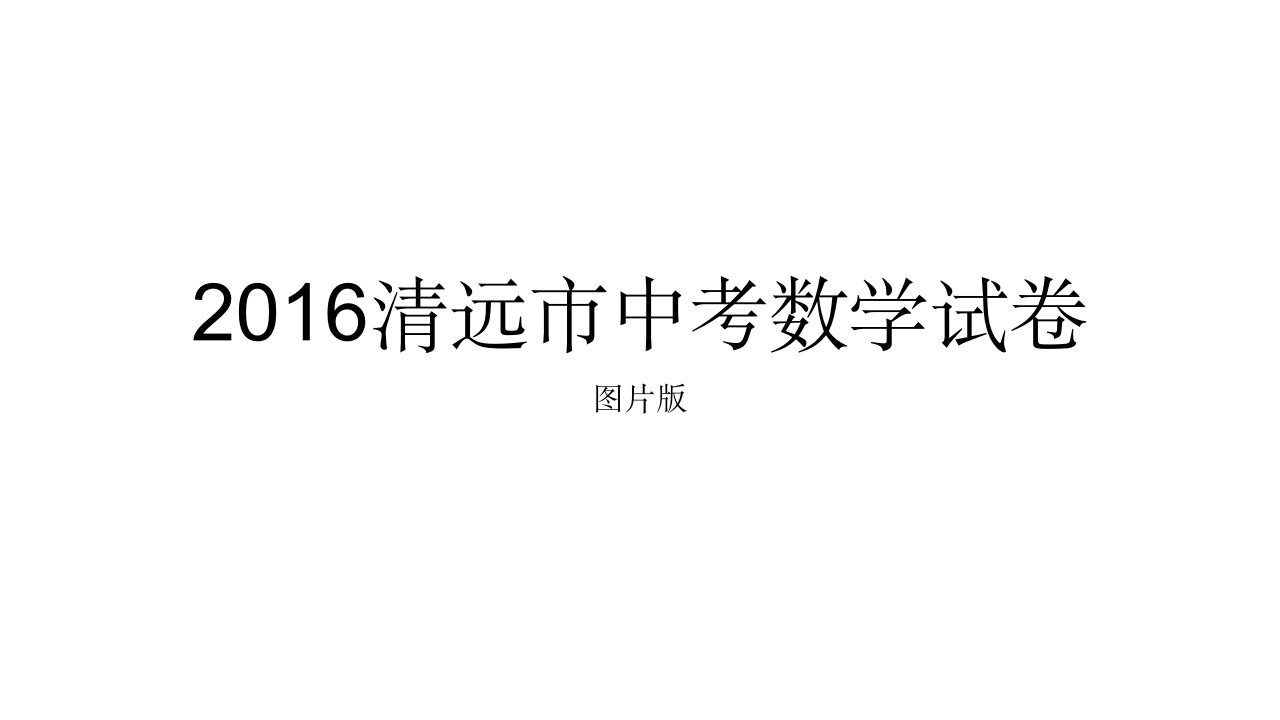 2016清远市中考数学试卷

图片版